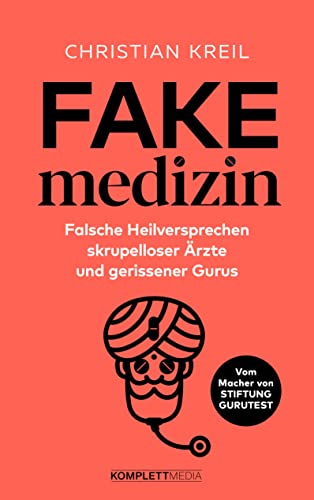 CHRISTIAN KREIL

FAKE
medizin

Falsche Heilversprechen skrupelloser Ärzte und gerissener Gurus

Vom Macher von STIFTUNG GURUTEST

KOMPLETTMEDIA